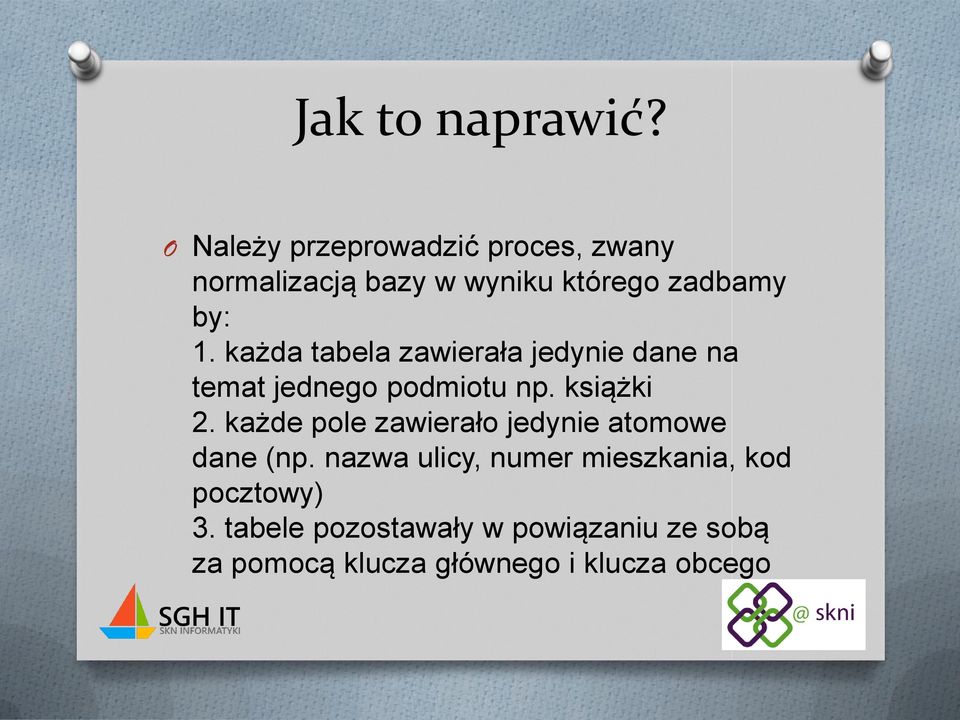 Jak to naprawić?

O Należy przeprowadzić proces, zwany normalizacją bazy w wyniku którego zadbamy by:
1. każda tabela zawierała jedynie dane na temat jednego podmiotu np. książki
2. każde pole zawierało jedynie atomowe dane (np. nazwa ulicy, numer mieszkania, kod pocztowy)
3. tabele pozostawały w powiązaniu ze sobą za pomocą klucza głównego i klucza obcego

SGH IT
SKN INFORMATYKI

@ skni